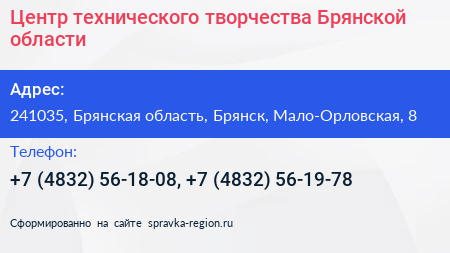 Центр технического творчества Брянской области

Адрес:

241035, Брянская область, Брянск, Мало-Орловская, 8

Телефон:

+7 (4832) 56-18-08, +7 (4832) 56-19-78

Сформированно на сайте spravka-region.ru